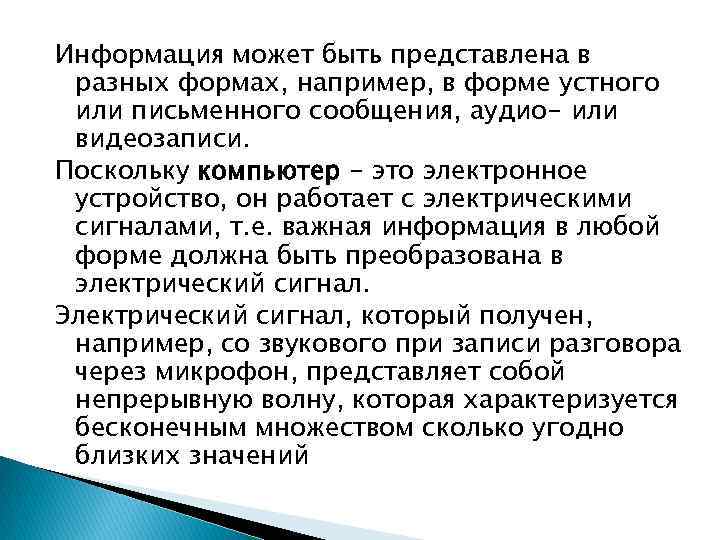 Информация может быть представлена в разных формах, например, в форме устного или письменного сообщения, аудио- или видеозаписи.

Поскольку компьютер – это электронное устройство, он работает с электрическими сигналами, т.е. важная информация в любой форме должна быть преобразована в электрический сигнал.

Электрический сигнал, который получен, например, со звукового при записи разговора через микрофон, представляет собой непрерывную волну, которая характеризуется бесконечным множеством сколько угодно близких значений